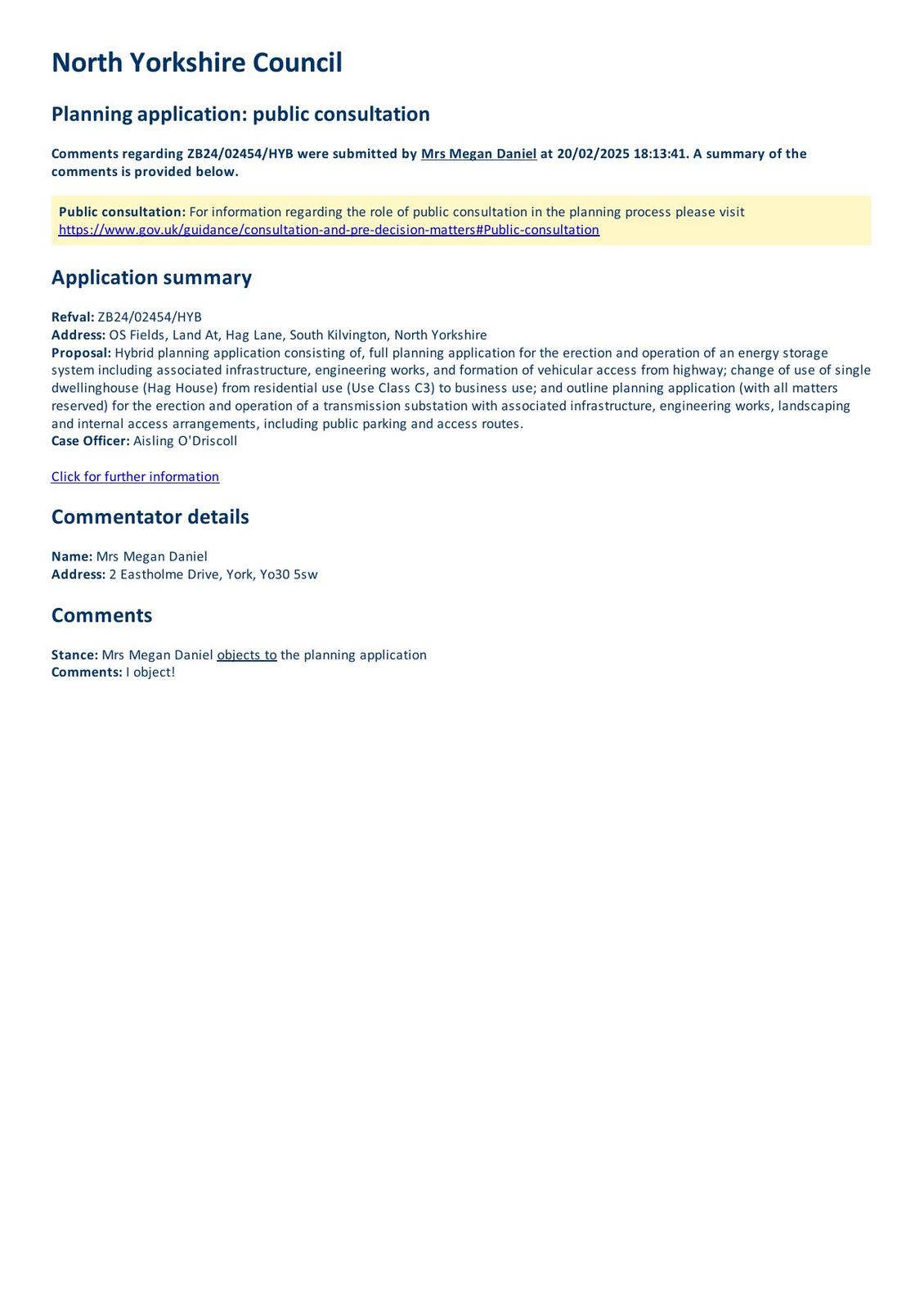 North Yorkshire Council

Planning application: public consultation

Comments regarding ZB24/02454/HYB were submitted by Mrs Megan Daniel at 20/02/2025 18:13:41. A summary of the comments is provided below.

Public consultation: For information regarding the role of public consultation in the planning process please visit https://www.gov.uk/guidance/consultation-and-pre-decision-matters#Public-consultation

Application summary

Refval: ZB24/02454/HYB
Address: OS Fields, Land At, Hag Lane, South Kilvington, North Yorkshire
Proposal: Hybrid planning application consisting of, full planning application for the erection and operation of an energy storage system including associated infrastructure, engineering works, and formation of vehicular access from highway; change of use of single dwellinghouse (Hag House) from residential use (Use Class C3) to business use; and outline planning application (with all matters reserved) for the erection and operation of a transmission substation with associated infrastructure, engineering works, landscaping and internal access arrangements, including public parking and access routes.
Case Officer: Aisling O'Driscoll

Click for further information

Commentator details

Name: Mrs Megan Daniel
Address: 2 Eastholme Drive, York, Yo30 5sw

Comments

Stance: Mrs Megan Daniel objects to the planning application
Comments: I object!